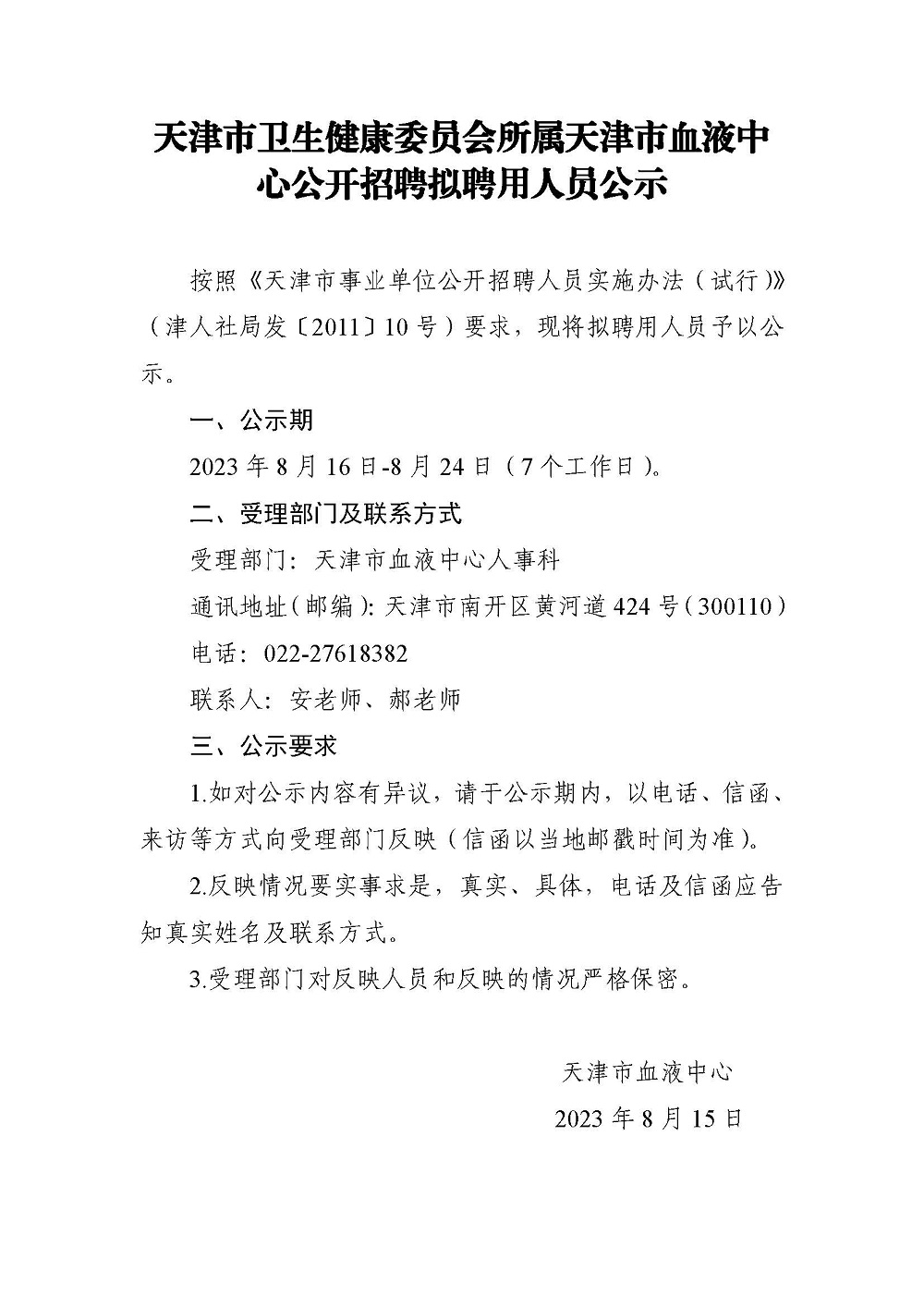 天津市卫生健康委员会所属天津市血液中心公开招聘拟聘用人员公示

按照《天津市事业单位公开招聘人员实施办法（试行）》（津人社局发〔2011〕10号）要求，现将拟聘用人员予以公示。

一、公示期

2023年8月16日-8月24日（7个工作日）。

二、受理部门及联系方式

受理部门：天津市血液中心人事科

通讯地址（邮编）：天津市南开区黄河道424号（300110）

电话：022-27618382

联系人：安老师、郝老师

三、公示要求

1.如对公示内容有异议，请于公示期内，以电话、信函、来访等方式向受理部门反映（信函以当地邮戳时间为准）。

2.反映情况要实事求是，真实、具体，电话及信函应告知真实姓名及联系方式。

3.受理部门对反映人员和反映的情况严格保密。

天津市血液中心

2023年8月15日